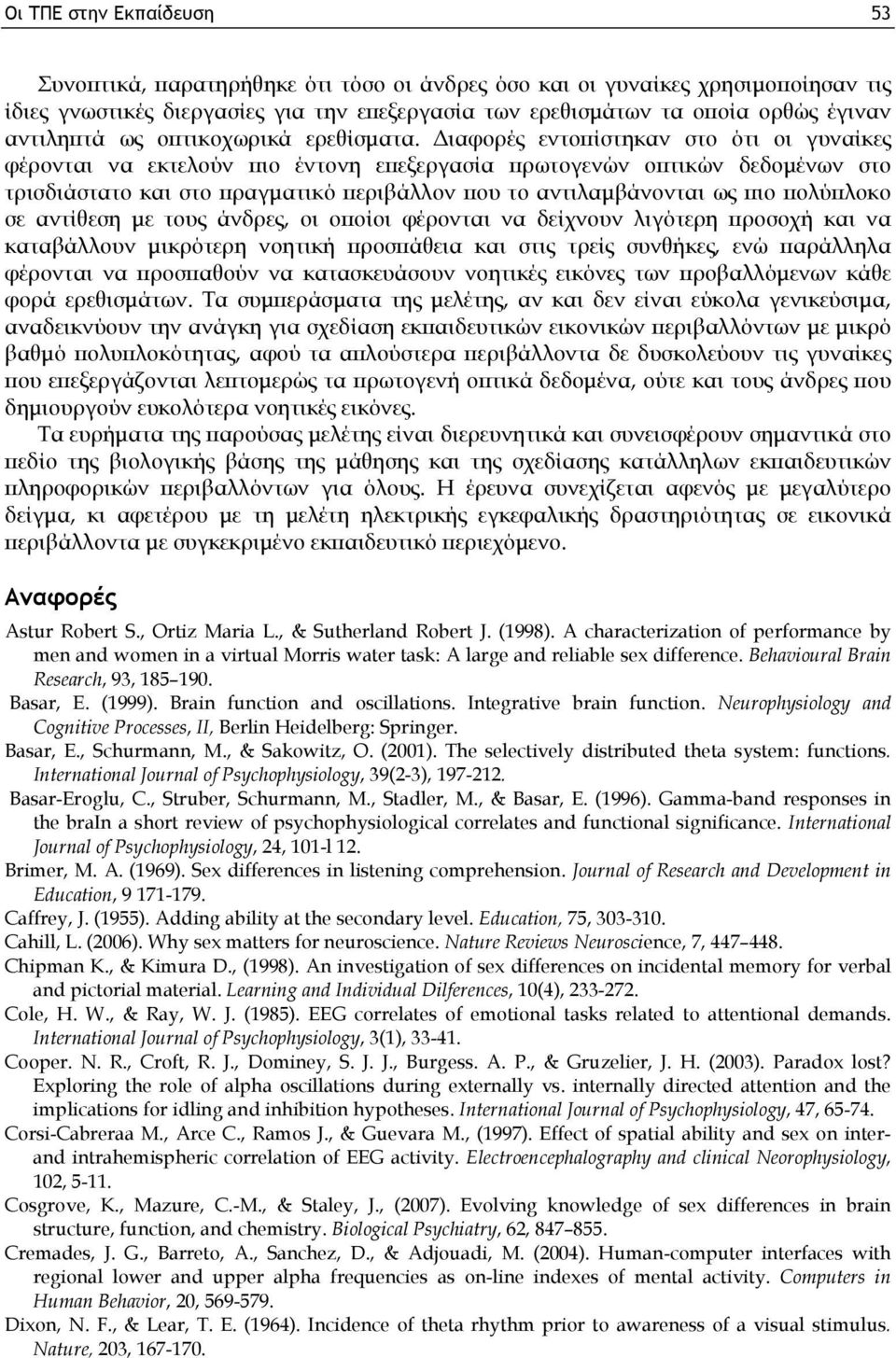 Οι ΤΠΕ στην Εκπαίδευση 53

Συνοπτικά, παρατηρήθηκε ότι τόσο οι άνδρες όσο και οι γυναίκες χρησιμοποίησαν τις ίδιες γνωστικές διεργασίες για την επεξεργασία των ερεθισμάτων τα οποία ορθώς έγιναν αντιληπτά ως οπτικοχωρικά ερεθίσματα. Διαφορές εντοπίστηκαν στο ότι οι γυναίκες φέρονται να εκτελούν πιο έντονη επεξεργασία πρωτογενών οπτικών δεδομένων στο τρισδιάστατο και στο πραγματικό περιβάλλον που το αντιλαμβάνονται ως πιο πολύπλοκο σε αντίθεση με τους άνδρες, οι οποίοι φέρονται να δείχνουν λιγότερη προσοχή και να καταβάλλουν μικρότερη νοητική προσπάθεια και στις τρείς συνθήκες, ενώ παράλληλα φέρονται να προσπαθούν να κατασκευάσουν νοητικές εικόνες των προβαλλόμενων κάθε φορά ερεθισμάτων. Τα συμπεράσματα της μελέτης, αν και δεν είναι εύκολα γενικεύσιμα, αναδεικνύουν την ανάγκη για σχεδίαση εκπαιδευτικών εικονικών περιβαλλόντων με μικρό βαθμό πολυπλοκότητας, αφού τα απλούστερα περιβάλλοντα δε δυσκολεύουν τις γυναίκες που επεξεργάζονται λεπτομερώς τα πρωτογενή οπτικά δεδομένα, ούτε και τους άνδρες που δημιουργούν ευκολότερα νοητικές εικόνες.

Τα ευρήματα της παρούσας μελέτης είναι διερευνητικά και συνεισφέρουν σημαντικά στο πεδίο της βιολογικής βάσης της μάθησης και της σχεδίασης κατάλληλων εκπαιδευτικών πληροφορικών περιβαλλόντων για όλους. Η έρευνα συνεχίζεται αφενός με μεγαλύτερο δείγμα, κι αφετέρου με τη μελέτη ηλεκτρικής εγκεφαλικής δραστηριότητας σε εικονικά περιβάλλοντα με συγκεκριμένο εκπαιδευτικό περιεχόμενο.

Αναφορές

Astur Robert S., Ortiz Maria L., & Sutherland Robert J. (1998). A characterization of performance by men and women in a virtual Morris water task: A large and reliable sex difference. Behavioural Brain Research, 93, 185–190.

Basar, E. (1999). Brain function and oscillations. Integrative brain function. Neurophysiology and Cognitive Processes, II, Berlin Heidelberg: Springer.

Basar, E., Schurmann, M., & Sakowitz, O. (2001). The selectively distributed theta system: functions. International Journal of Psychophysiology, 39(2-3), 197-212.

Basar-Eroglu, C., Struber, Schurmann, M., Stadler, M., & Basar, E. (1996). Gamma-band responses in the braIn a short review of psychophysiological correlates and functional significance. International Journal of Psychophysiology, 24, 101-l 12.

Brimer, M. A. (1969). Sex differences in listening comprehension. Journal of Research and Development in Education, 9 171-179.

Caffrey, J. (1955). Adding ability at the secondary level. Education, 75, 303-310.

Cahill, L. (2006). Why sex matters for neuroscience. Nature Reviews Neuroscience, 7, 447–448.

Chipman K., & Kimura D., (1998). An investigation of sex differences on incidental memory for verbal and pictorial material. Learning and Individual Dilferences, 10(4), 233-272.

Cole, H. W., & Ray, W. J. (1985). EEG correlates of emotional tasks related to attentional demands. International Journal of Psychophysiology, 3(1), 33-41.

Cooper. N. R., Croft, R. J., Dominey, S. J. J., Burgess. A. P., & Gruzelier, J. H. (2003). Paradox lost? Exploring the role of alpha oscillations during externally vs. internally directed attention and the implications for idling and inhibition hypotheses. International Journal of Psychophysiology, 47, 65-74.

Corsi-Cabreraa M., Arce C., Ramos J., & Guevara M., (1997). Effect of spatial ability and sex on inter- and intrahemispheric correlation of EEG activity. Electroencephalography and clinical Neorophysiology, 102, 5-11.

Cosgrove, K., Mazure, C.-M., & Staley, J., (2007). Evolving knowledge of sex differences in brain structure, function, and chemistry. Biological Psychiatry, 62, 847–855.

Cremades, J. G., Barreto, A., Sanchez, D., & Adjouadi, M. (2004). Human-computer interfaces with regional lower and upper alpha frequencies as on-line indexes of mental activity. Computers in Human Behavior, 20, 569-579.

Dixon, N. F., & Lear, T. E. (1964). Incidence of theta rhythm prior to awareness of a visual stimulus. Nature, 203, 167-170.